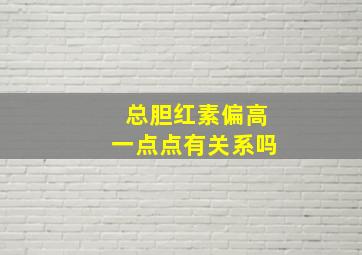 总胆红素偏高
一点点有关系吗